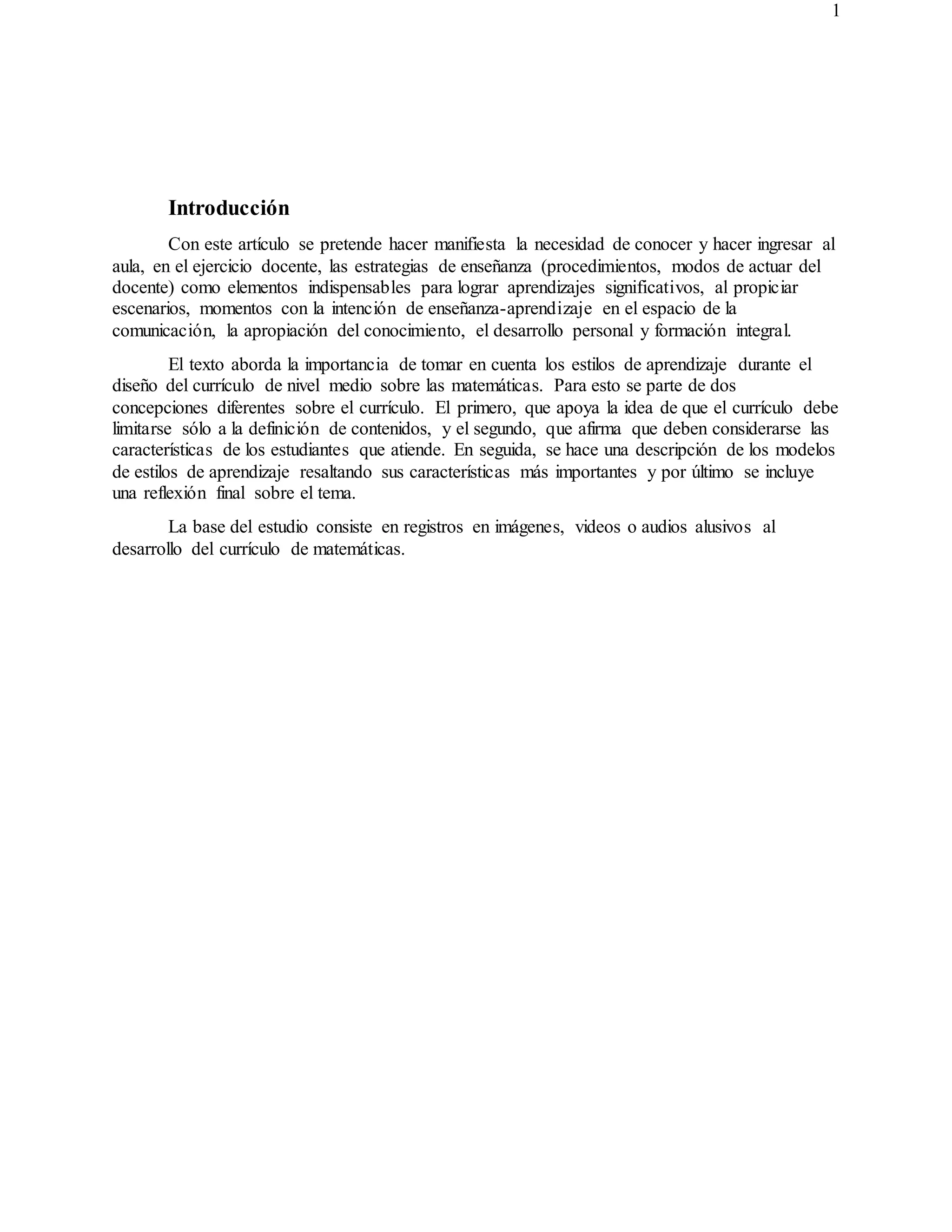 1

Introducción

Con este artículo se pretende hacer manifiesta la necesidad de conocer y hacer ingresar al aula, en el ejercicio docente, las estrategias de enseñanza (procedimientos, modos de actuar del docente) como elementos indispensables para lograr aprendizajes significativos, al propiciar escenarios, momentos con la intención de enseñanza-aprendizaje en el espacio de la comunicación, la apropiación del conocimiento, el desarrollo personal y formación integral.

El texto aborda la importancia de tomar en cuenta los estilos de aprendizaje durante el diseño del currículo de nivel medio sobre las matemáticas. Para esto se parte de dos concepciones diferentes sobre el currículo. El primero, que apoya la idea de que el currículo debe limitarse sólo a la definición de contenidos, y el segundo, que afirma que deben considerarse las características de los estudiantes que atiende. En seguida, se hace una descripción de los modelos de estilos de aprendizaje resaltando sus características más importantes y por último se incluye una reflexión final sobre el tema.

La base del estudio consiste en registros en imágenes, videos o audios alusivos al desarrollo del currículo de matemáticas.